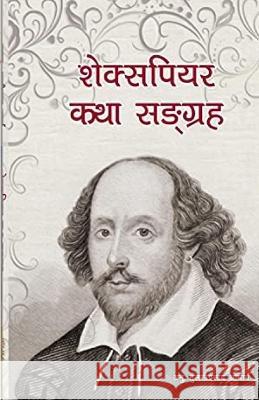 शेक्सपियर
कथा सङ्ग्रह

Kraina Książek